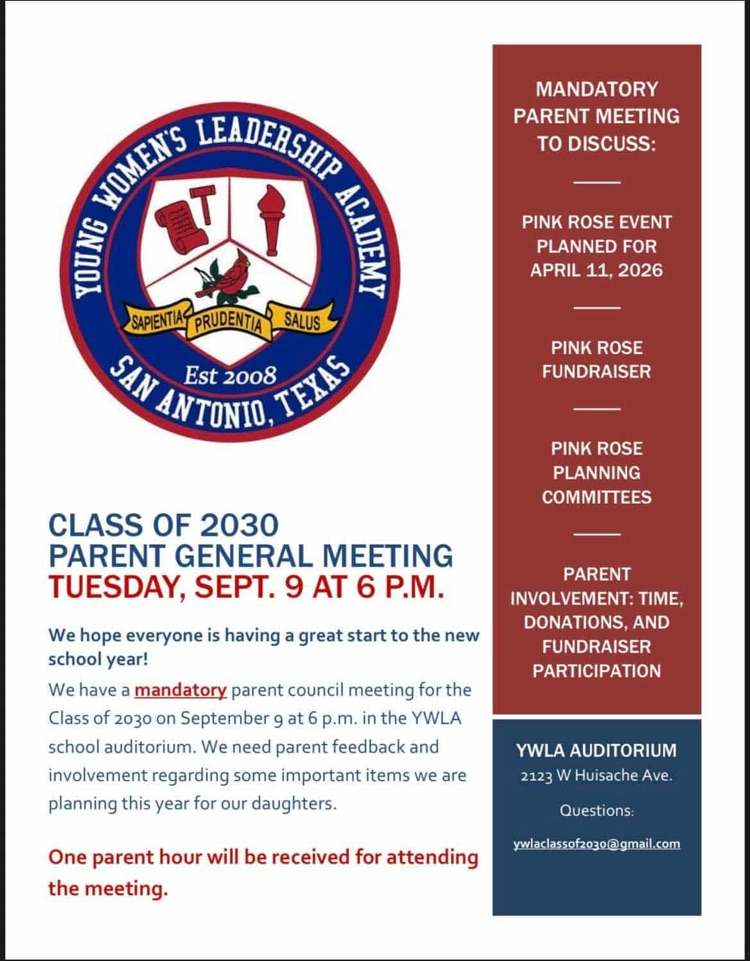 YOUNG WOMEN'S LEADERSHIP ACADEMY
SAPIENTIA PRUDENTIA SALUS
Est 2008
SAN ANTONIO, TEXAS

CLASS OF 2030
PARENT GENERAL MEETING
TUESDAY, SEPT. 9 AT 6 P.M.

We hope everyone is having a great start to the new school year!

We have a mandatory parent council meeting for the Class of 2030 on September 9 at 6 p.m. in the YWLA school auditorium. We need parent feedback and involvement regarding some important items we are planning this year for our daughters.

One parent hour will be received for attending the meeting.

MANDATORY PARENT MEETING TO DISCUSS:

PINK ROSE EVENT PLANNED FOR APRIL 11, 2026

PINK ROSE FUNDRAISER

PINK ROSE PLANNING COMMITTEES

PARENT INVOLVEMENT: TIME, DONATIONS, AND FUNDRAISER PARTICIPATION

YWLA AUDITORIUM
2123 W Huisache Ave.

Questions:

ywlaclassof2030@gmail.com